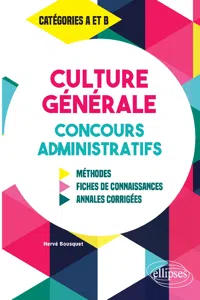 CATÉGORIES A ET B

CULTURE GÉNÉRALE

CONCOURS ADMINISTRATIFS

MÉTHODES
FICHES DE CONNAISSANCES
ANNALES CORRIGÉES

Hervé Bousquet

ellipses